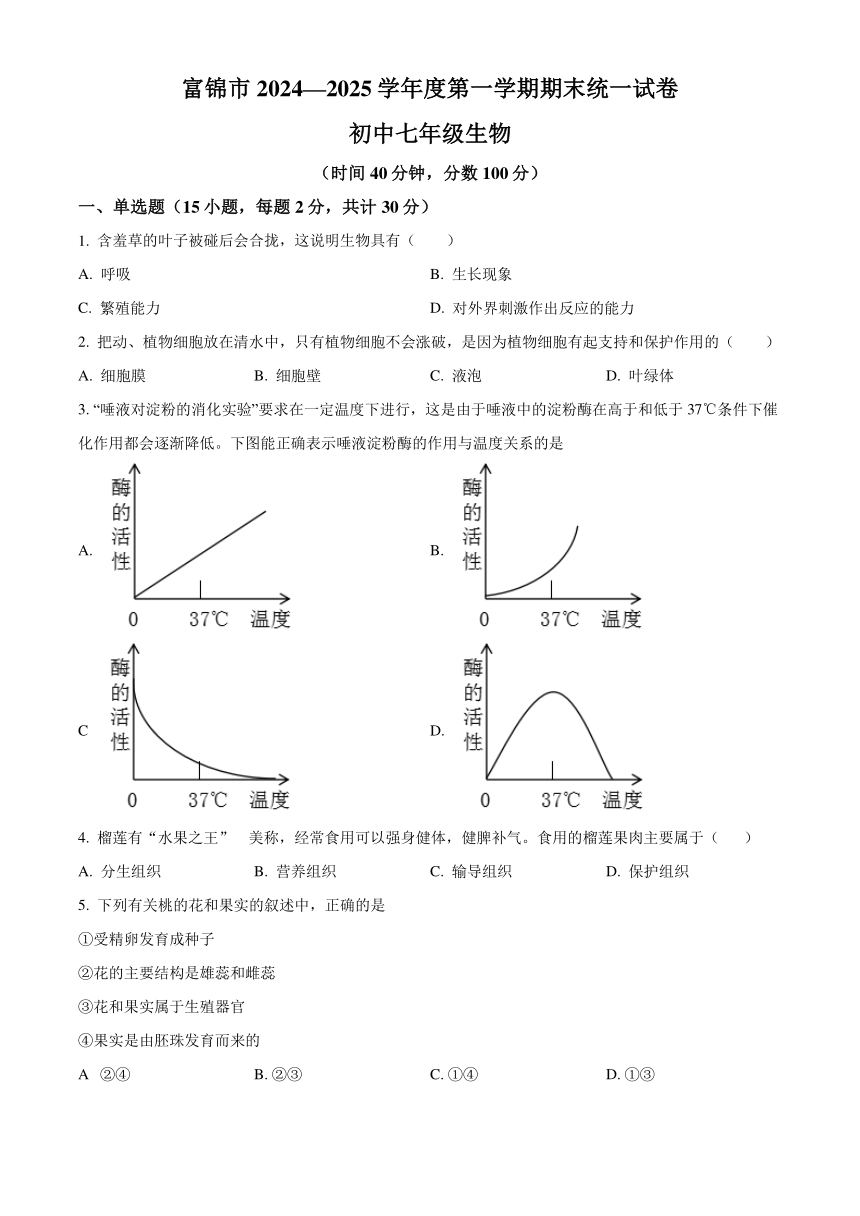 富锦市 2024—2025 学年度第一学期期末统一试卷

初中七年级生物

（时间 40 分钟，分数 100 分）

一、单选题（15 小题，每题 2 分，共计 30 分）

1. 含羞草的叶子被碰后会合拢，这说明生物具有（　　）

A. 呼吸

B. 生长现象

C. 繁殖能力

D. 对外界刺激作出反应的能力

2. 把动、植物细胞放在清水中，只有植物细胞不会涨破，是因为植物细胞有起支持和保护作用的（　　）

A. 细胞膜　　B. 细胞壁　　C. 液泡　　D. 叶绿体

3. “唾液对淀粉的消化实验”要求在一定温度下进行，这是由于唾液中的淀粉酶在高于和低于 37℃条件下催化作用都会逐渐降低。下图能正确表示唾液淀粉酶的作用与温度关系的是

A. 酶的活性 0 37℃ 温度

B. 酶的活性 0 37℃ 温度

C 酶的活性 0 37℃ 温度

D. 酶的活性 0 37℃ 温度

4. 榴莲有“水果之王”　美称，经常食用可以强身健体，健脾补气。食用的榴莲果肉主要属于（　　）

A. 分生组织　　B. 营养组织　　C. 输导组织　　D. 保护组织

5. 下列有关桃的花和果实的叙述中，正确的是

①受精卵发育成种子

②花的主要结构是雄蕊和雌蕊

③花和果实属于生殖器官

④果实是由胚珠发育而来的

A　②④　　B. ②③　　C. ①④　　D. ①③